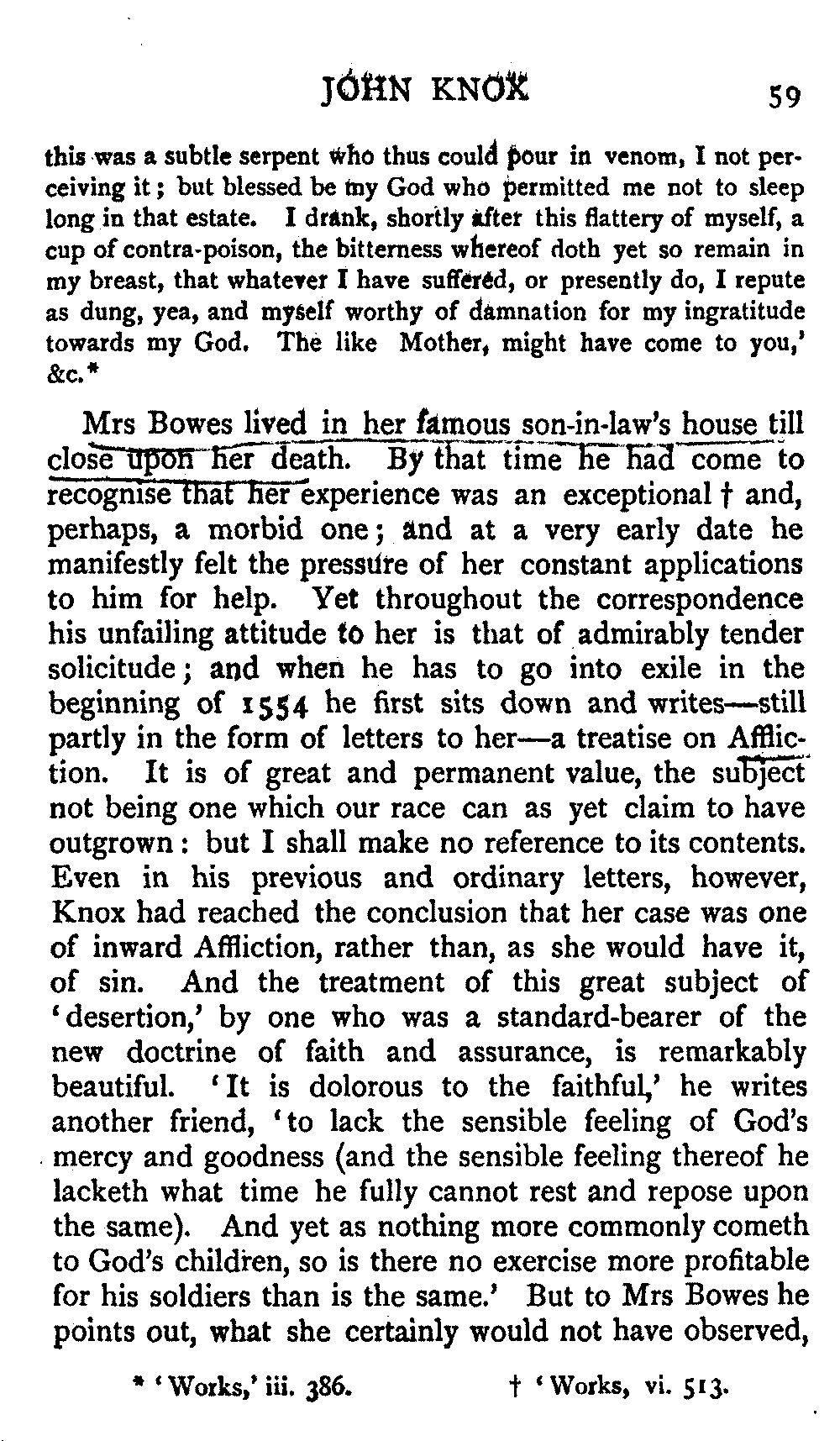 JOHN KNOX 59

this was a subtle serpent who thus could pour in venom, I not perceiving it; but blessed be my God who permitted me not to sleep long in that estate. I drank, shortly after this flattery of myself, a cup of contra-poison, the bitterness whereof doth yet so remain in my breast, that whatever I have suffered, or presently do, I repute as dung, yea, and myself worthy of damnation for my ingratitude towards my God. The like Mother, might have come to you,' &c.*

Mrs Bowes lived in her famous son-in-law's house till close upon her death. By that time he had come to recognise that her experience was an exceptional † and, perhaps, a morbid one; and at a very early date he manifestly felt the pressure of her constant applications to him for help. Yet throughout the correspondence his unfailing attitude to her is that of admirably tender solicitude; and when he has to go into exile in the beginning of 1554 he first sits down and writes—still partly in the form of letters to her—a treatise on Affliction. It is of great and permanent value, the subject not being one which our race can as yet claim to have outgrown: but I shall make no reference to its contents. Even in his previous and ordinary letters, however, Knox had reached the conclusion that her case was one of inward Affliction, rather than, as she would have it, of sin. And the treatment of this great subject of 'desertion,' by one who was a standard-bearer of the new doctrine of faith and assurance, is remarkably beautiful. 'It is dolorous to the faithful,' he writes another friend, 'to lack the sensible feeling of God's mercy and goodness (and the sensible feeling thereof he lacketh what time he fully cannot rest and repose upon the same). And yet as nothing more commonly cometh to God's children, so is there no exercise more profitable for his soldiers than is the same.' But to Mrs Bowes he points out, what she certainly would not have observed,

* 'Works,' iii. 386. † 'Works, vi. 513.